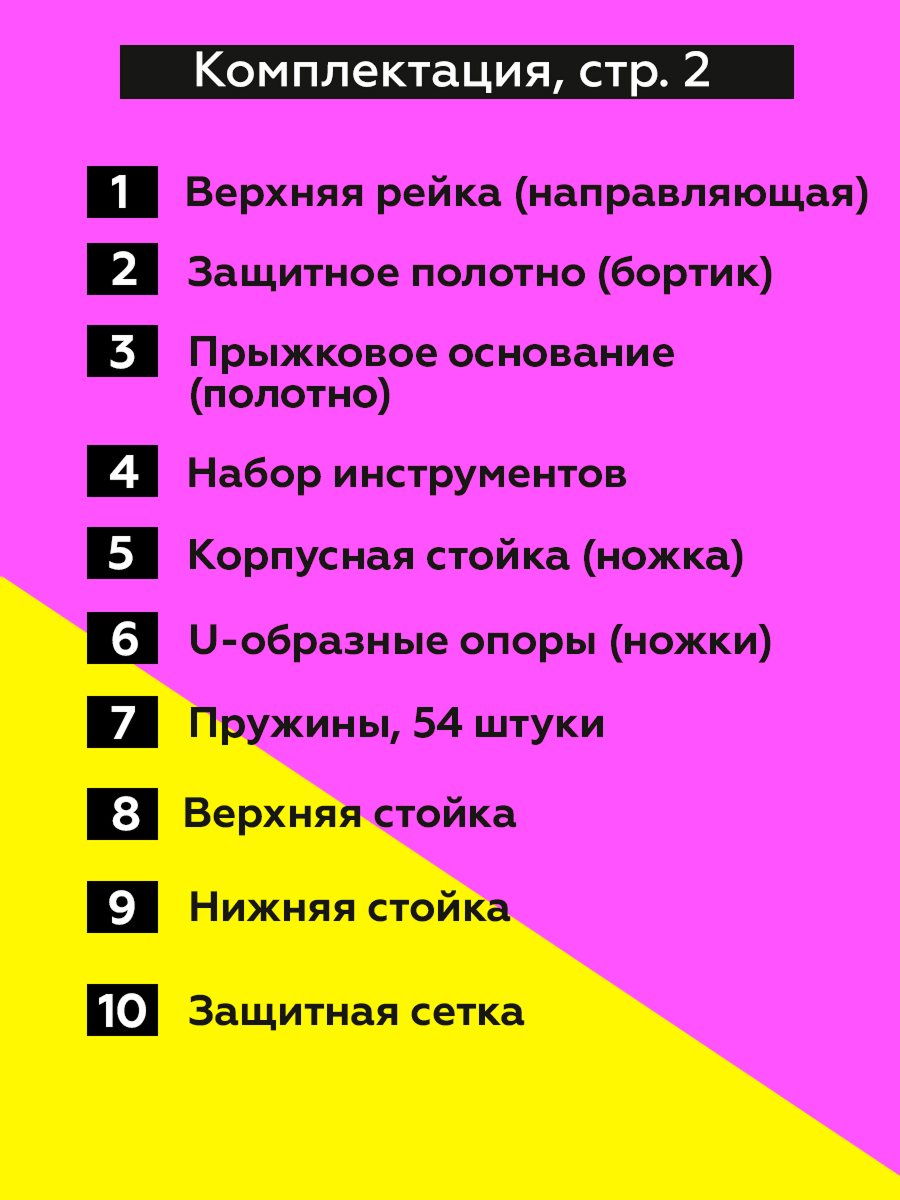 Комплектация, стр. 2

1 Верхняя рейка (направляющая)

2 Защитное полотно (бортик)

3 Прыжковое основание (полотно)

4 Набор инструментов

5 Корпусная стойка (ножка)

6 U-образные опоры (ножки)

7 Пружины, 54 штуки

8 Верхняя стойка

9 Нижняя стойка

10 Защитная сетка